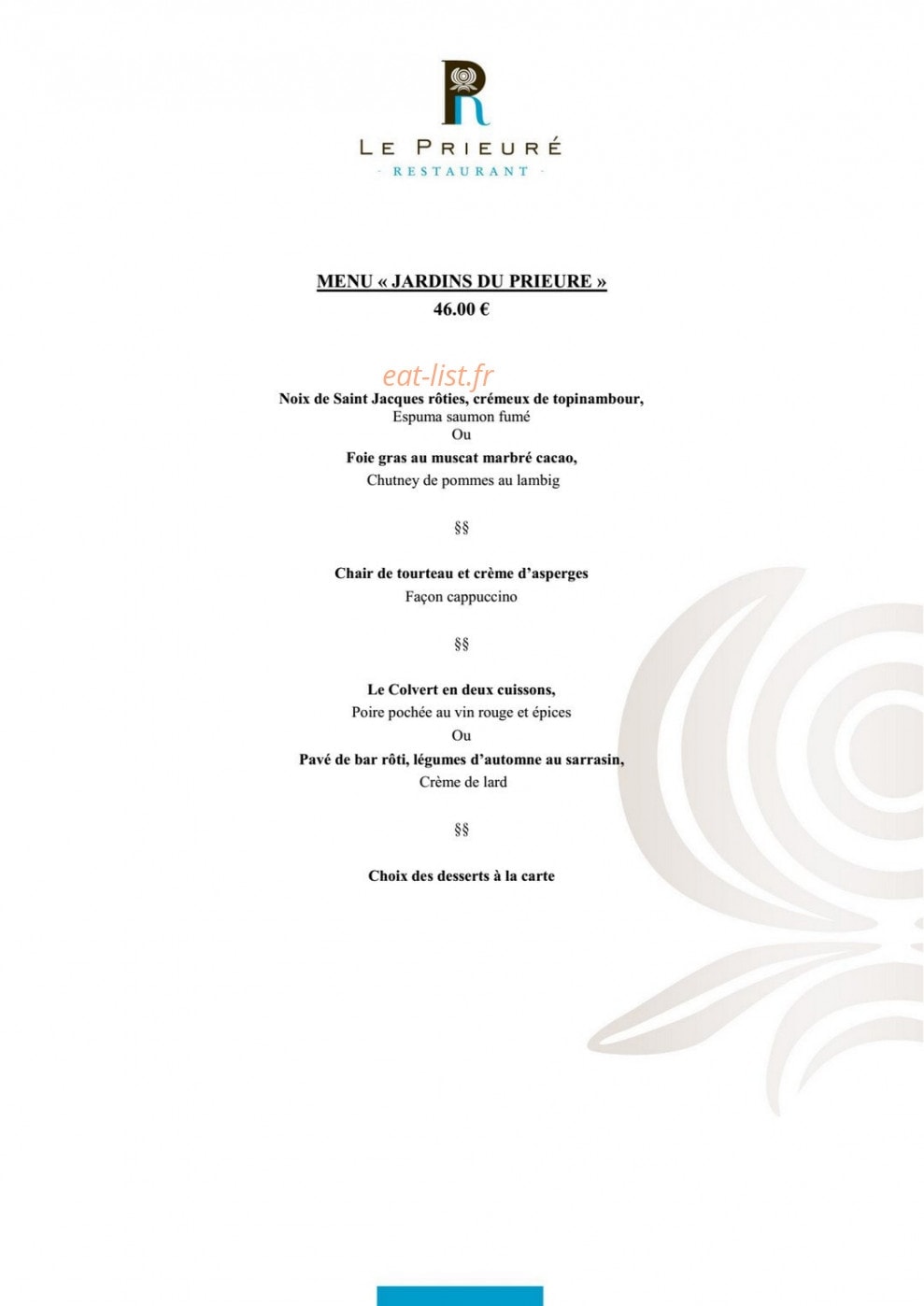 R

LE PRIEURÉ
· RESTAURANT ·

MENU « JARDINS DU PRIEURE »
46.00 €

eat-list.fr

Noix de Saint Jacques rôties, crémeux de topinambour,
Espuma saumon fumé
Ou
Foie gras au muscat marbré cacao,
Chutney de pommes au lambig

§§

Chair de tourteau et crème d'asperges
Façon cappuccino

§§

Le Colvert en deux cuissons,
Poire pochée au vin rouge et épices
Ou
Pavé de bar rôti, légumes d'automne au sarrasin,
Crème de lard

§§

Choix des desserts à la carte